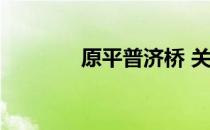 原平普济桥 关